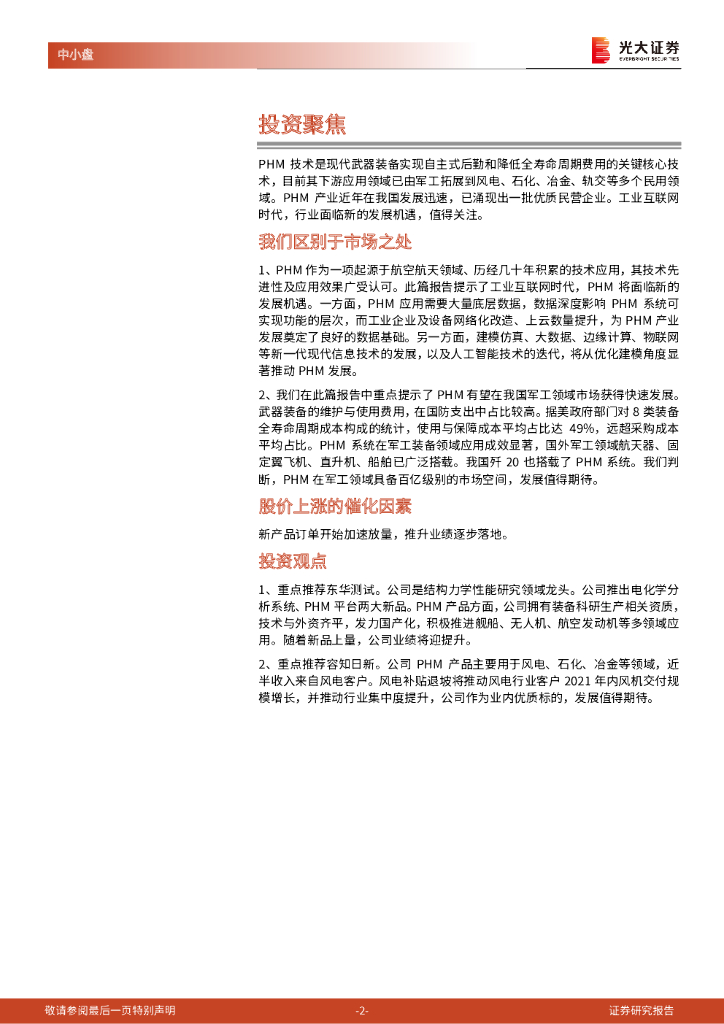 中小盘

光大证券
EVERBRIGHT SECURITIES

投资聚焦

PHM 技术是现代武器装备实现自主式后勤和降低全寿命周期费用的关键核心技术，目前其下游应用领域已由军工拓展到风电、石化、冶金、轨交等多个民用领域。PHM 产业近年在我国发展迅速，已涌现出一批优质民营企业。工业互联网时代，行业面临新的发展机遇，值得关注。

我们区别于市场之处

1、PHM 作为一项起源于航空航天领域、历经几十年积累的技术应用，其技术先进性及应用效果广受认可。此篇报告提示了工业互联网时代，PHM 将面临新的发展机遇。一方面，PHM 应用需要大量底层数据，数据深度影响 PHM 系统可实现功能的层次，而工业企业及设备网络化改造、上云数量提升，为 PHM 产业发展奠定了良好的数据基础。另一方面，建模仿真、大数据、边缘计算、物联网等新一代现代信息技术的发展，以及人工智能技术的迭代，将从优化建模角度显著推动 PHM 发展。

2、我们在此篇报告中重点提示了 PHM 有望在我国军工领域市场获得快速发展。武器装备的维护与使用费用，在国防支出中占比较高。据美政府部门对 8 类装备全寿命周期成本构成的统计，使用与保障成本平均占比达 49%，远超采购成本平均占比。PHM 系统在军工装备领域应用成效显著，国外军工领域航天器、固定翼飞机、直升机、船舶已广泛搭载。我国歼 20 也搭载了 PHM 系统。我们判断，PHM 在军工领域具备百亿级别的市场空间，发展值得期待。

股价上涨的催化因素

新产品订单开始加速放量，推升业绩逐步落地。

投资观点

1、重点推荐东华测试。公司是结构力学性能研究领域龙头。公司推出电化学分析系统、PHM 平台两大新品。PHM 产品方面，公司拥有装备科研生产相关资质，技术与外资齐平，发力国产化，积极推进舰船、无人机、航空发动机等多领域应用。随着新品上量，公司业绩将迎提升。

2、重点推荐容知日新。公司 PHM 产品主要用于风电、石化、冶金等领域，近半收入来自风电客户。风电补贴退坡将推动风电行业客户 2021 年内风机交付规模增长，并推动行业集中度提升，公司作为业内优质标的，发展值得期待。

敬请参阅最后一页特别声明 -2- 证券研究报告